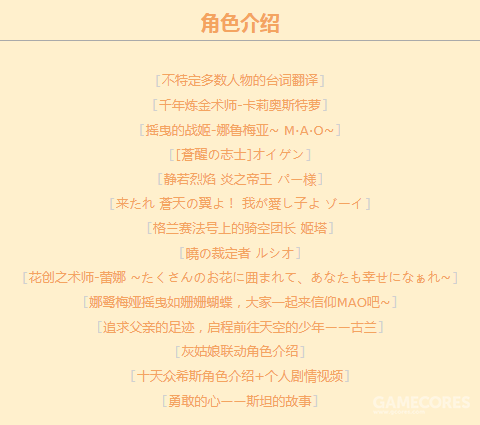 角色介绍

[不特定多数人物的台词翻译]

[千年炼金术师-卡莉奥斯特萝]

[摇曳的战姬-娜鲁梅亚~ M·A·O~]

[[蒼醒の志士]オイゲン]

[静若烈焰 炎之帝王 パー様]

[来たれ 蒼天の翼よ！ 我が愛し子よ ゾーイ]

[格兰赛法号上的骑空团长 姬塔]

[曉の裁定者 ルシオ]

[花创之术师-蕾娜 ~たくさんのお花に囲まれて、あなたも幸せになぁれ~]

[娜鹭梅娅摇曳如姗姗蝴蝶，大家一起来信仰MAO吧~]

[追求父亲的足迹，启程前往天空的少年——古兰]

[灰姑娘联动角色介绍]

[十天众希斯角色介绍+个人剧情视频]

[勇敢的心——斯坦的故事]

GAMECORES